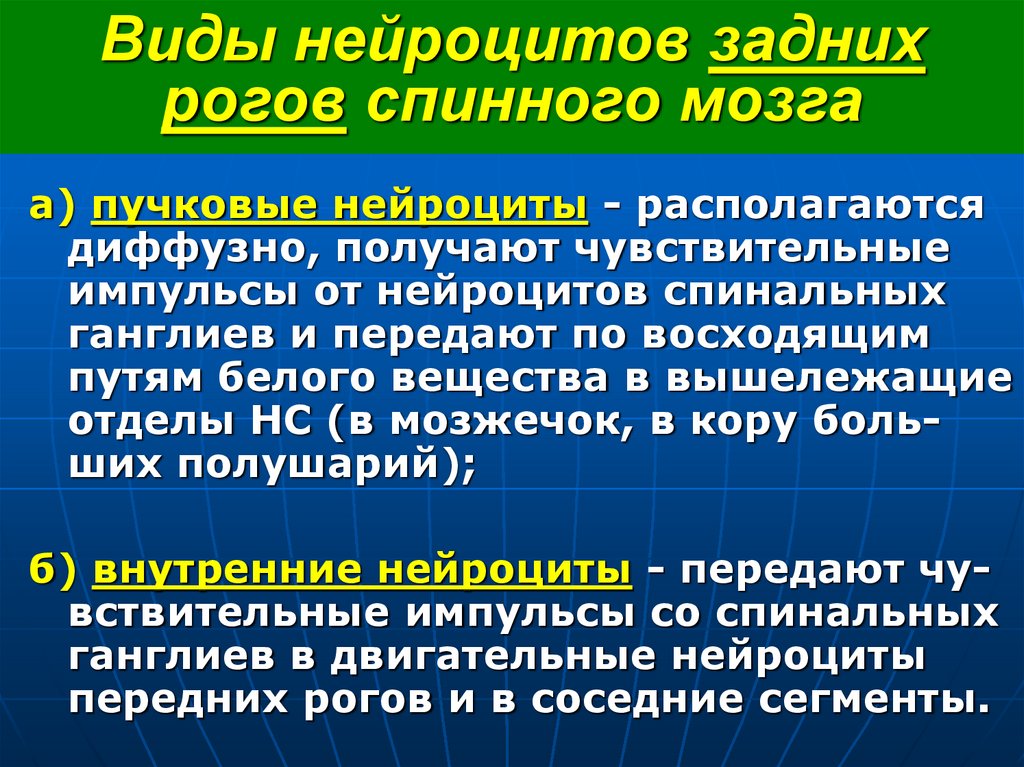 Виды нейроцитов задних рогов спинного мозга

а) пучковые нейроциты - располагаются диффузно, получают чувствительные импульсы от нейроцитов спинальных ганглиев и передают по восходящим путям белого вещества в вышележащие отделы НС (в мозжечок, в кору больших полушарий);

б) внутренние нейроциты - передают чувствительные импульсы со спинальных ганглиев в двигательные нейроциты передних рогов и в соседние сегменты.